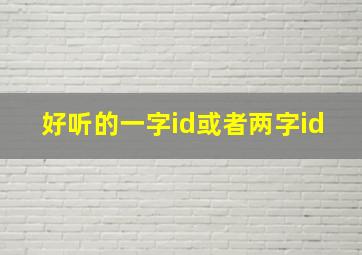 好听的一字id或者两字id